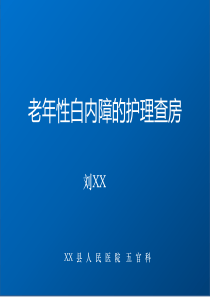 老年性白内障的护理查房

刘XX

XX 县 人 民 医 院 五 官 科